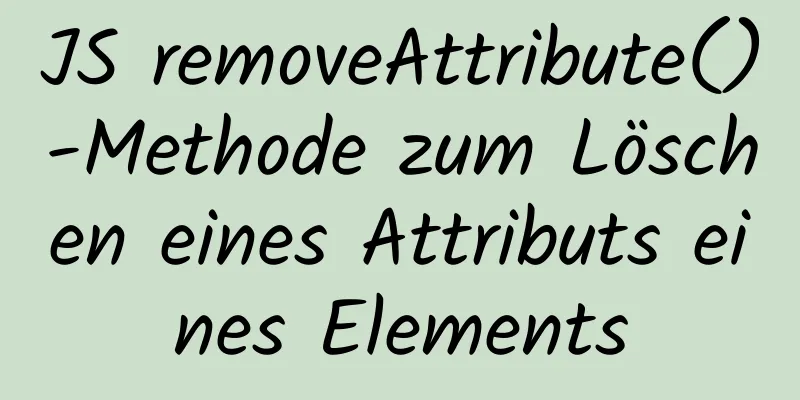 JS removeAttribute()-Methode zum Löschen eines Attributs eines Elements